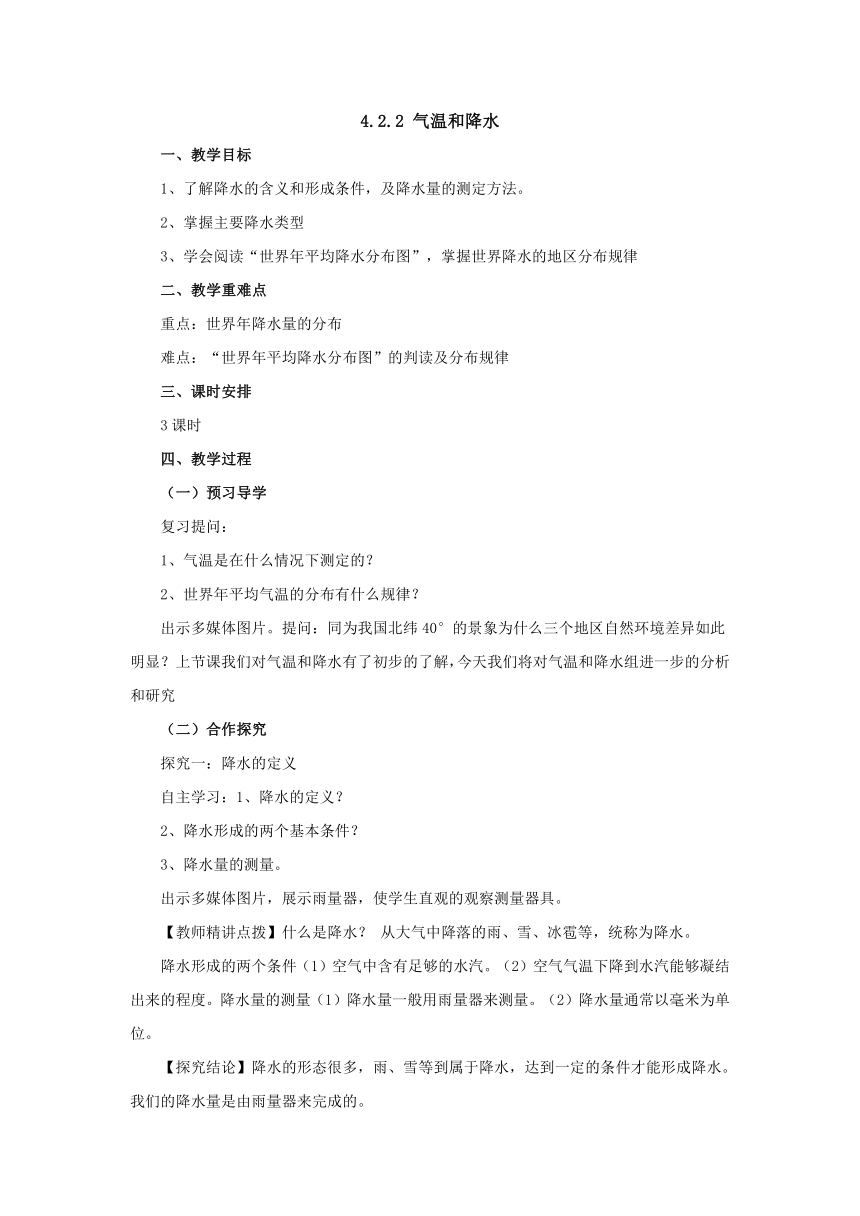 4.2.2 气温和降水

一、教学目标

1、了解降水的含义和形成条件，及降水量的测定方法。

2、掌握主要降水类型

3、学会阅读“世界年平均降水分布图”，掌握世界降水的地区分布规律

二、教学重难点

重点：世界年降水量的分布

难点：“世界年平均降水分布图”的判读及分布规律

三、课时安排

3课时

四、教学过程

（一）预习导学

复习提问：

1、气温是在什么情况下测定的？

2、世界年平均气温的分布有什么规律？

出示多媒体图片。提问：同为我国北纬40°的景象为什么三个地区自然环境差异如此明显？上节课我们对气温和降水有了初步的了解，今天我们将对气温和降水组进一步的分析和研究

（二）合作探究

探究一：降水的定义

自主学习：1、降水的定义？

2、降水形成的两个基本条件？

3、降水量的测量。

出示多媒体图片，展示雨量器，使学生直观的观察测量器具。

【教师精讲点拨】什么是降水？ 从大气中降落的雨、雪、冰雹等，统称为降水。

降水形成的两个条件（1）空气中含有足够的水汽。（2）空气气温下降到水汽能够凝结出来的程度。降水量的测量（1）降水量一般用雨量器来测量。（2）降水量通常以毫米为单位。

【探究结论】降水的形态很多，雨、雪等到属于降水，达到一定的条件才能形成降水。我们的降水量是由雨量器来完成的。